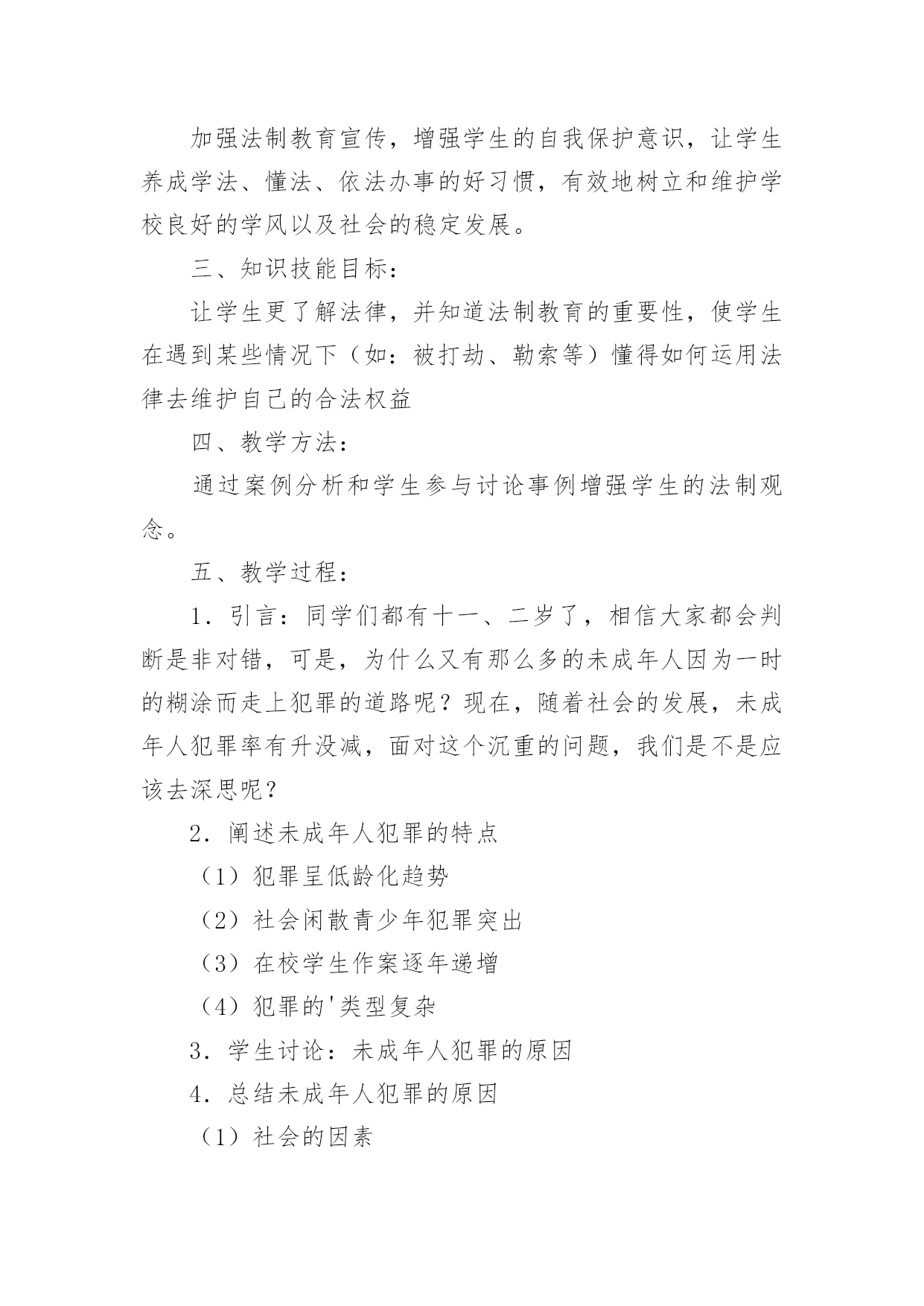 加强法制教育宣传，增强学生的自我保护意识，让学生养成学法、懂法、依法办事的好习惯，有效地树立和维护学校良好的学风以及社会的稳定发展。

三、知识技能目标：

让学生更了解法律，并知道法制教育的重要性，使学生在遇到某些情况下（如：被打劫、勒索等）懂得如何运用法律去维护自己的合法权益

四、教学方法：

通过案例分析和学生参与讨论事例增强学生的法制观念。

五、教学过程：

1．引言：同学们都有十一、二岁了，相信大家都会判断是非对错，可是，为什么又有那么多的未成年人因为一时的糊涂而走上犯罪的道路呢？现在，随着社会的发展，未成年人犯罪率有升没减，面对这个沉重的问题，我们是不是应该去深思呢？

2．阐述未成年人犯罪的特点

（1）犯罪呈低龄化趋势

（2）社会闲散青少年犯罪突出

（3）在校学生作案逐年递增

（4）犯罪的'类型复杂

3．学生讨论：未成年人犯罪的原因

4．总结未成年人犯罪的原因

（1）社会的因素